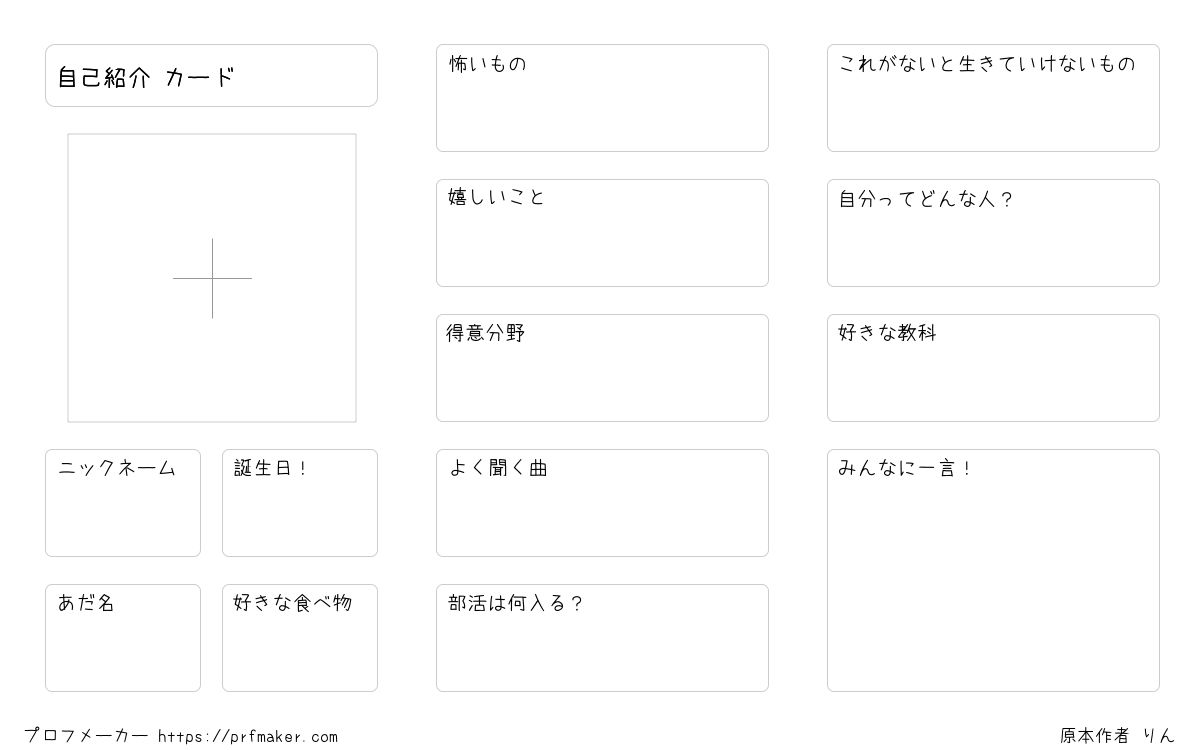 自己紹介 カード

ニックネーム

誕生日！

あだ名

好きな食べ物

怖いもの

嬉しいこと

得意分野

よく聞く曲

部活は何入る？

これがないと生きていけないもの

自分ってどんな人？

好きな教科

みんなに一言！

プロフメーカー https://prfmaker.com

原本作者 りん